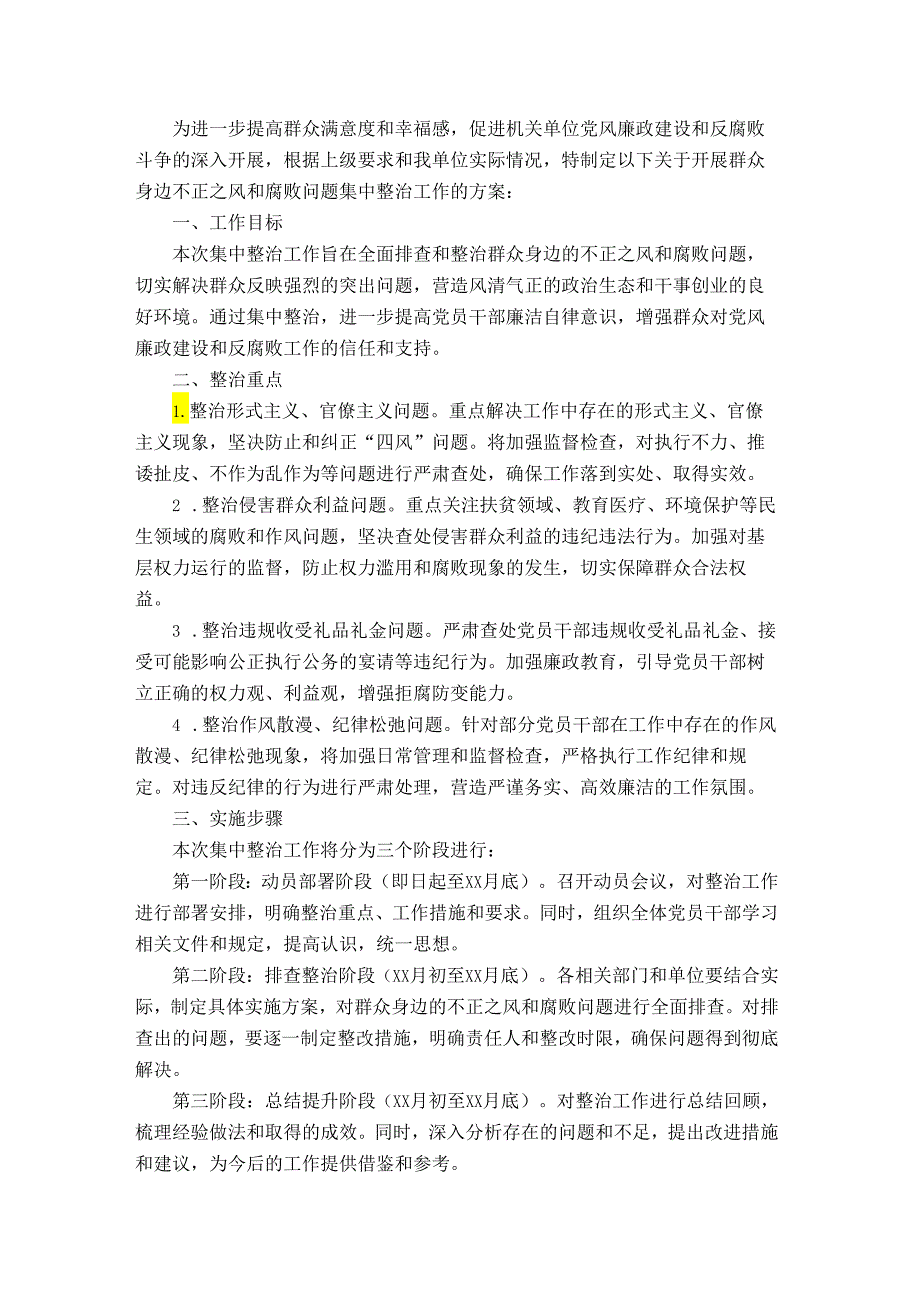 为进一步提高群众满意度和幸福感，促进机关单位党风廉政建设和反腐败斗争的深入开展，根据上级要求和我单位实际情况，特制定以下关于开展群众身边不正之风和腐败问题集中整治工作的方案：

一、工作目标

本次集中整治工作旨在全面排查和整治群众身边的不正之风和腐败问题，切实解决群众反映强烈的突出问题，营造风清气正的政治生态和干事创业的良好环境。通过集中整治，进一步提高党员干部廉洁自律意识，增强群众对党风廉政建设和反腐败工作的信任和支持。

二、整治重点

1.整治形式主义、官僚主义问题。重点解决工作中存在的形式主义、官僚主义现象，坚决防止和纠正“四风”问题。将加强监督检查，对执行不力、推诿扯皮、不作为乱作为等问题进行严肃查处，确保工作落到实处、取得实效。

2．整治侵害群众利益问题。重点关注扶贫领域、教育医疗、环境保护等民生领域的腐败和作风问题，坚决查处侵害群众利益的违纪违法行为。加强对基层权力运行的监督，防止权力滥用和腐败现象的发生，切实保障群众合法权益。

3．整治违规收受礼品礼金问题。严肃查处党员干部违规收受礼品礼金、接受可能影响公正执行公务的宴请等违纪行为。加强廉政教育，引导党员干部树立正确的权力观、利益观，增强拒腐防变能力。

4．整治作风散漫、纪律松弛问题。针对部分党员干部在工作中存在的作风散漫、纪律松弛现象，将加强日常管理和监督检查，严格执行工作纪律和规定。对违反纪律的行为进行严肃处理，营造严谨务实、高效廉洁的工作氛围。

三、实施步骤

本次集中整治工作将分为三个阶段进行：

第一阶段：动员部署阶段（即日起至XX月底）。召开动员会议，对整治工作进行部署安排，明确整治重点、工作措施和要求。同时，组织全体党员干部学习相关文件和规定，提高认识，统一思想。

第二阶段：排查整治阶段（XX月初至XX月底）。各相关部门和单位要结合实际，制定具体实施方案，对群众身边的不正之风和腐败问题进行全面排查。对排查出的问题，要逐一制定整改措施，明确责任人和整改时限，确保问题得到彻底解决。

第三阶段：总结提升阶段（XX月初至XX月底）。对整治工作进行总结回顾，梳理经验做法和取得的成效。同时，深入分析存在的问题和不足，提出改进措施和建议，为今后的工作提供借鉴和参考。